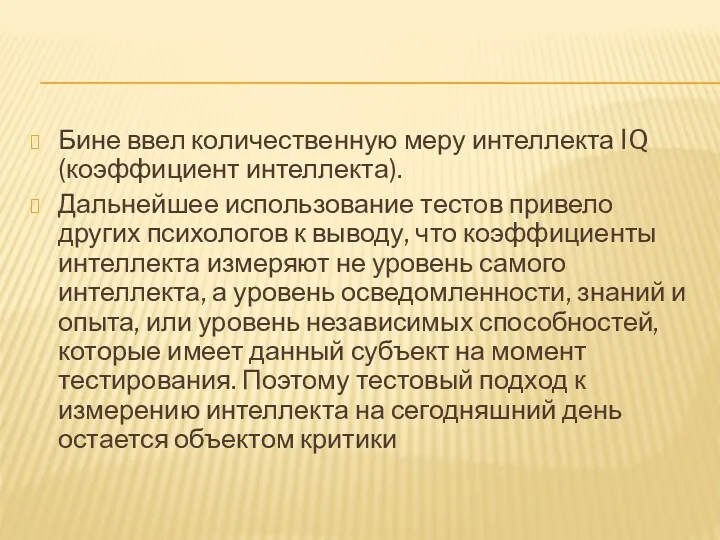 Бине ввел количественную меру интеллекта IQ (коэффициент интеллекта).

Дальнейшее использование тестов привело других психологов к выводу, что коэффициенты интеллекта измеряют не уровень самого интеллекта, а уровень осведомленности, знаний и опыта, или уровень независимых способностей, которые имеет данный субъект на момент тестирования. Поэтому тестовый подход к измерению интеллекта на сегодняшний день остается объектом критики